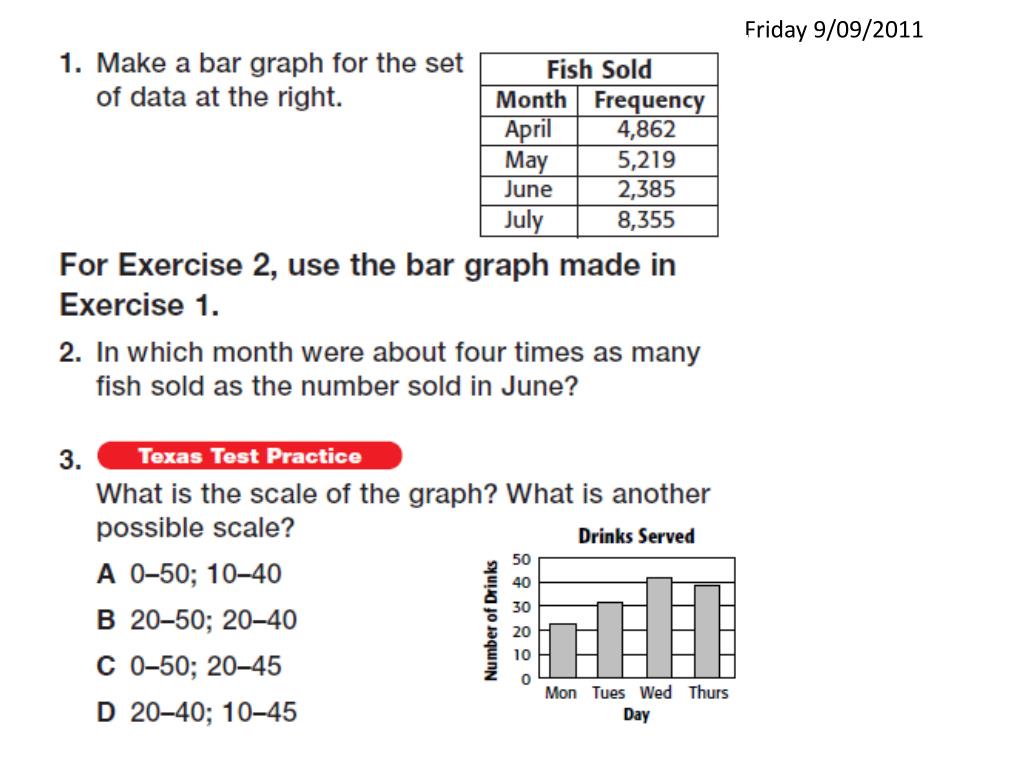 Friday 9/09/2011

1. Make a bar graph for the set of data at the right.

Fish Sold

| Month | Frequency |
|---|---|
| April | 4,862 |
| May | 5,219 |
| June | 2,385 |
| July | 8,355 |

For Exercise 2, use the bar graph made in Exercise 1.

2. In which month were about four times as many fish sold as the number sold in June?

3. Texas Test Practice

What is the scale of the graph? What is another possible scale?

A 0–50; 10–40

B 20–50; 20–40

C 0–50; 20–45

D 20–40; 10–45

Drinks Served

Number of Drinks

50
40
30
20
10
0

Mon Tues Wed Thurs

Day